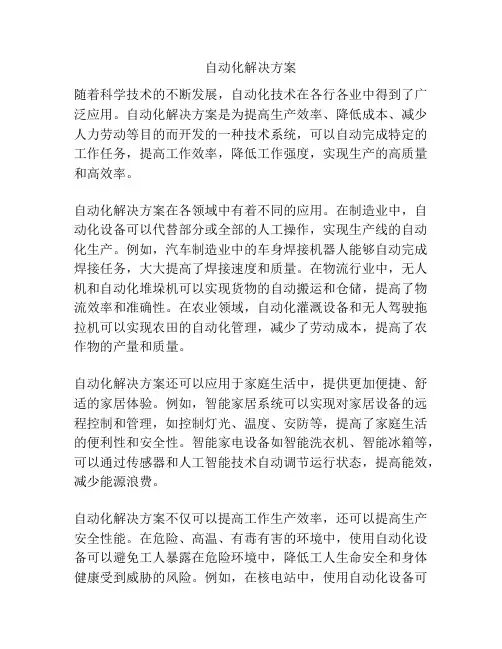 自动化解决方案

随着科学技术的不断发展，自动化技术在各行各业中得到了广泛应用。自动化解决方案是为提高生产效率、降低成本、减少人力劳动等目的而开发的一种技术系统，可以自动完成特定的工作任务，提高工作效率，降低工作强度，实现生产的高质量和高效率。

自动化解决方案在各领域中有着不同的应用。在制造业中，自动化设备可以代替部分或全部的人工操作，实现生产线的自动化生产。例如，汽车制造业中的车身焊接机器人能够自动完成焊接任务，大大提高了焊接速度和质量。在物流行业中，无人机和自动化堆垛机可以实现货物的自动搬运和仓储，提高了物流效率和准确性。在农业领域，自动化灌溉设备和无人驾驶拖拉机可以实现农田的自动化管理，减少了劳动成本，提高了农作物的产量和质量。

自动化解决方案还可以应用于家庭生活中，提供更加便捷、舒适的家居体验。例如，智能家居系统可以实现对家居设备的远程控制和管理，如控制灯光、温度、安防等，提高了家庭生活的便利性和安全性。智能家电设备如智能洗衣机、智能冰箱等，可以通过传感器和人工智能技术自动调节运行状态，提高能效，减少能源浪费。

自动化解决方案不仅可以提高工作生产效率，还可以提高生产安全性能。在危险、高温、有毒有害的环境中，使用自动化设备可以避免工人暴露在危险环境中，降低工人生命安全和身体健康受到威胁的风险。例如，在核电站中，使用自动化设备可